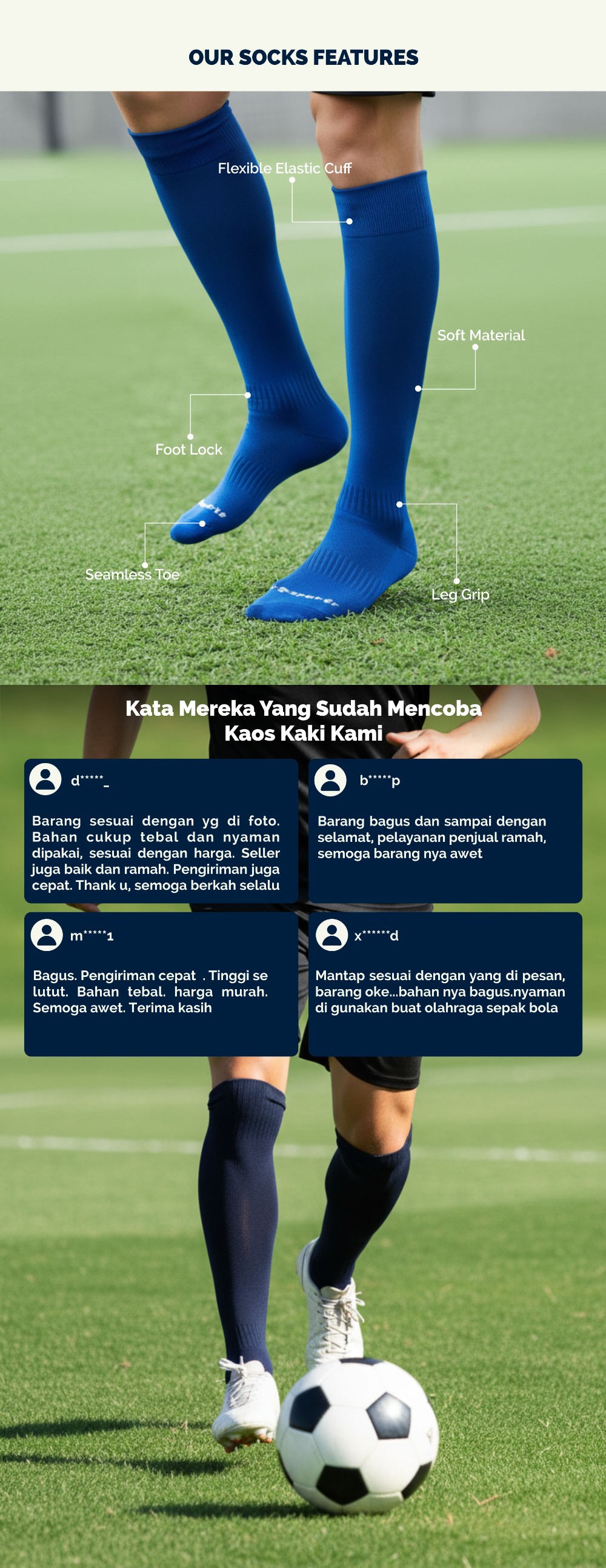 OUR SOCKS FEATURES

Flexible Elastic Cuff

Soft Material

Foot Lock

Seamless Toe

Leg Grip

Kata Mereka Yang Sudah Mencoba Kaos Kaki Kami

d*****_

Barang sesuai dengan yg di foto. Bahan cukup tebal dan nyaman dipakai, sesuai dengan harga. Seller juga baik dan ramah. Pengiriman juga cepat. Thank u, semoga berkah selalu

b*****p

Barang bagus dan sampai dengan selamat, pelayanan penjual ramah, semoga barang nya awet

m*****1

Bagus. Pengiriman cepat . Tinggi se lutut. Bahan tebal. harga murah. Semoga awet. Terima kasih

x******d

Mantap sesuai dengan yang di pesan, barang oke...bahan nya bagus.nyaman di gunakan buat olahraga sepak bola